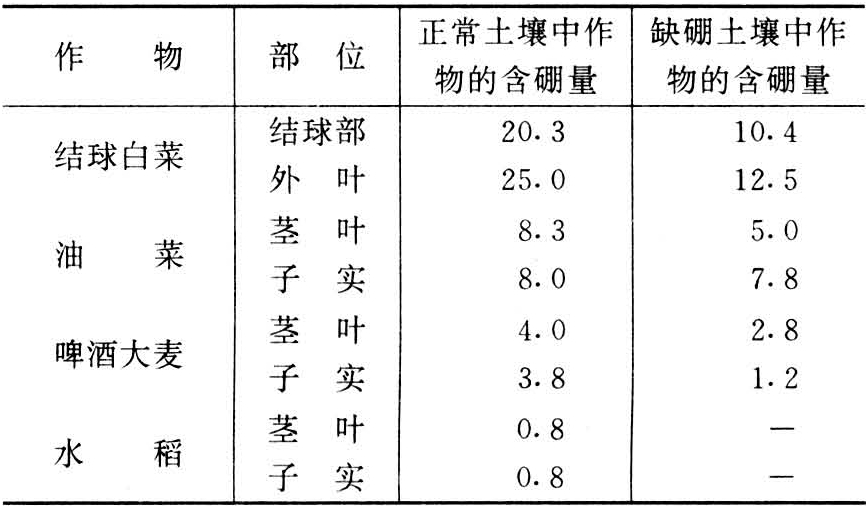 | 作物 | 部位 | 正常土壤中作物的含硼量 | 缺硼土壤中作物的含硼量 |
|---|---|---|---|
| 结球白菜 | 结球部 | 20.3 | 10.4 |
|  | 外叶 | 25.0 | 12.5 |
| 油菜 | 茎叶 | 8.3 | 5.0 |
|  | 子实 | 8.0 | 7.8 |
| 啤酒大麦 | 茎叶 | 4.0 | 2.8 |
|  | 子实 | 3.8 | 1.2 |
| 水稻 | 茎叶 | 0.8 | — |
|  | 子实 | 0.8 | — |